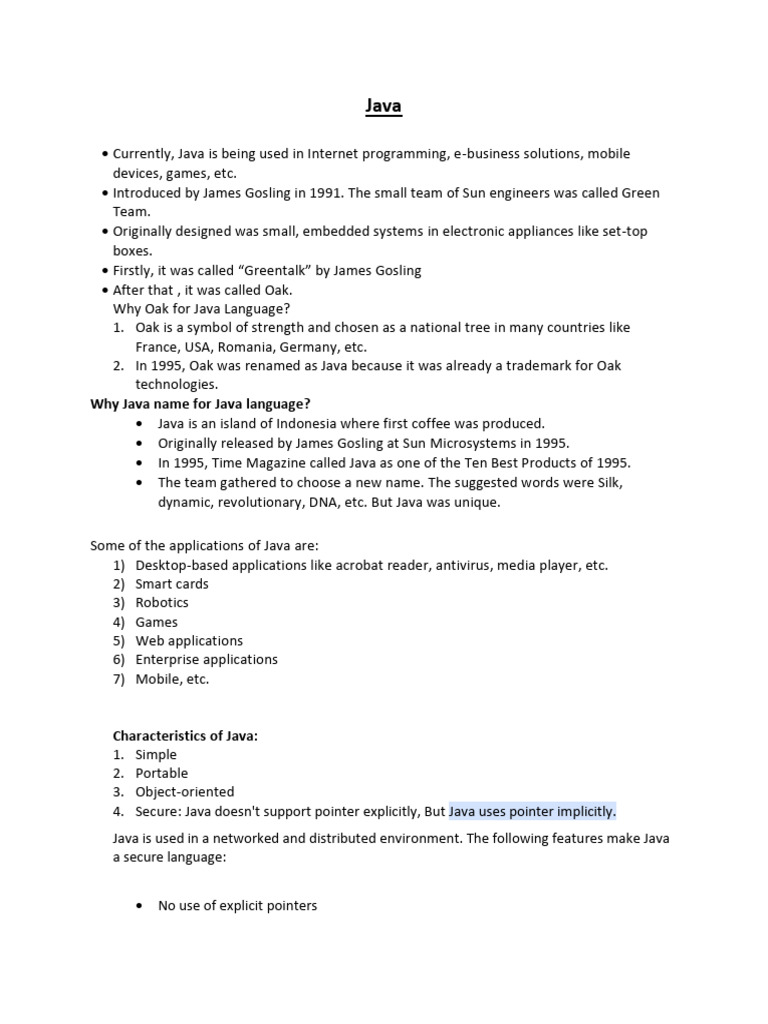 Java

• Currently, Java is being used in Internet programming, e-business solutions, mobile devices, games, etc.
• Introduced by James Gosling in 1991. The small team of Sun engineers was called Green Team.
• Originally designed was small, embedded systems in electronic appliances like set-top boxes.
• Firstly, it was called “Greentalk” by James Gosling
• After that , it was called Oak.
Why Oak for Java Language?
1. Oak is a symbol of strength and chosen as a national tree in many countries like France, USA, Romania, Germany, etc.
2. In 1995, Oak was renamed as Java because it was already a trademark for Oak technologies.

Why Java name for Java language?
• Java is an island of Indonesia where first coffee was produced.
• Originally released by James Gosling at Sun Microsystems in 1995.
• In 1995, Time Magazine called Java as one of the Ten Best Products of 1995.
• The team gathered to choose a new name. The suggested words were Silk, dynamic, revolutionary, DNA, etc. But Java was unique.

Some of the applications of Java are:
1) Desktop-based applications like acrobat reader, antivirus, media player, etc.
2) Smart cards
3) Robotics
4) Games
5) Web applications
6) Enterprise applications
7) Mobile, etc.

Characteristics of Java:
1. Simple
2. Portable
3. Object-oriented
4. Secure: Java doesn't support pointer explicitly, But Java uses pointer implicitly.

Java is used in a networked and distributed environment. The following features make Java a secure language:

• No use of explicit pointers